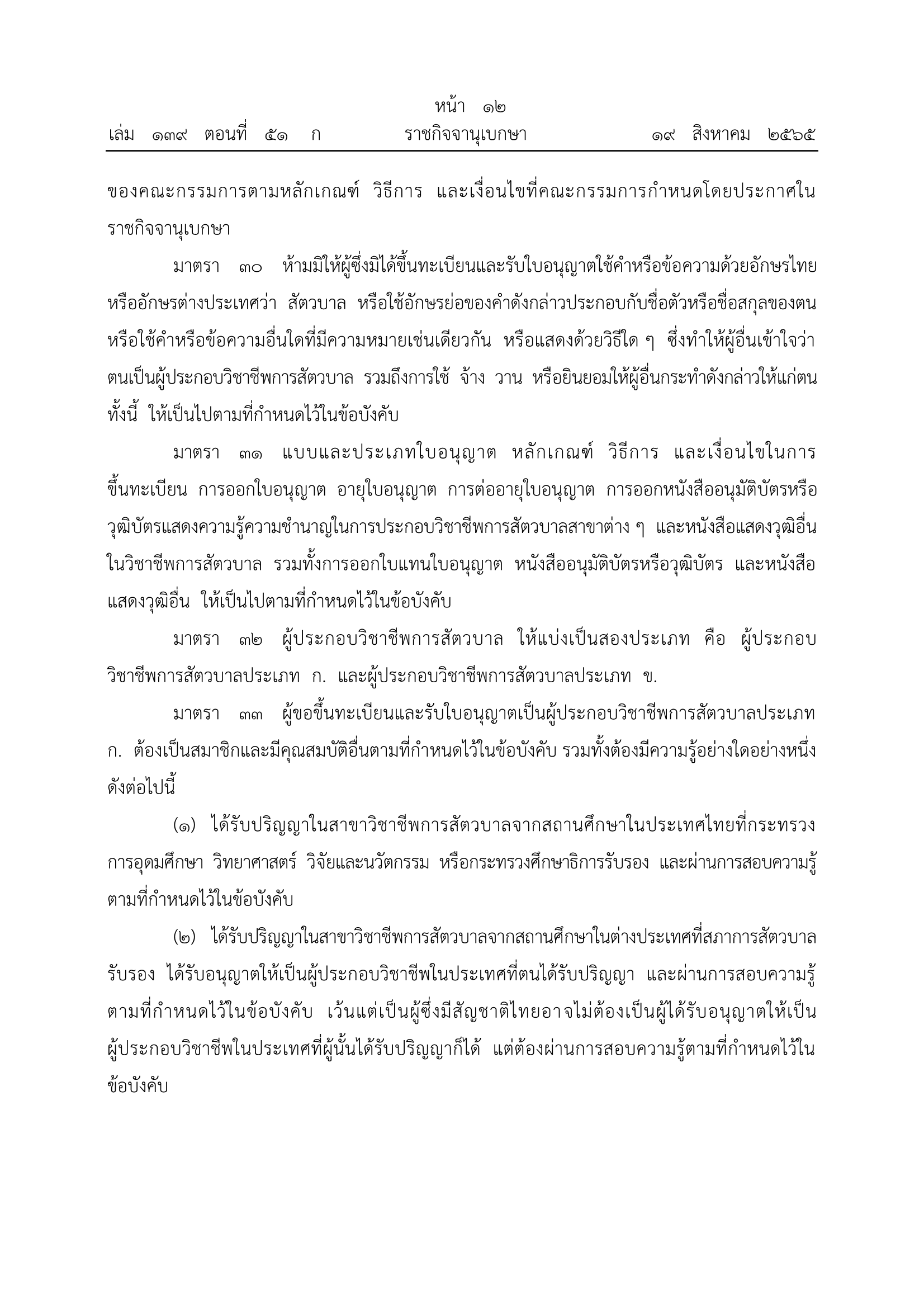 หน้า ๑๒
เล่ม ๑๓๙ ตอนที่ ๕๑ ก ราชกิจจานุเบกษา ๑๙ สิงหาคม ๒๕๖๕

ของคณะกรรมการตามหลักเกณฑ์ วิธีการ และเงื่อนไขที่คณะกรรมการกำหนดโดยประกาศในราชกิจจานุเบกษา

มาตรา ๓๐ ห้ามมิให้ผู้ซึ่งมิได้ขึ้นทะเบียนและรับใบอนุญาตใช้คำหรือข้อความด้วยอักษรไทยหรืออักษรต่างประเทศว่า สัตวบาล หรือใช้อักษรย่อของคำดังกล่าวประกอบกับชื่อตัวหรือชื่อสกุลของตน หรือใช้คำหรือข้อความอื่นใดที่มีความหมายเช่นเดียวกัน หรือแสดงด้วยวิธีใด ๆ ซึ่งทำให้ผู้อื่นเข้าใจว่าตนเป็นผู้ประกอบวิชาชีพการสัตวบาล รวมถึงการใช้ จ้าง วาน หรือยินยอมให้ผู้อื่นกระทำดังกล่าวให้แก่ตน ทั้งนี้ ให้เป็นไปตามที่กำหนดไว้ในข้อบังคับ

มาตรา ๓๑ แบบและประเภทใบอนุญาต หลักเกณฑ์ วิธีการ และเงื่อนไขในการขึ้นทะเบียน การออกใบอนุญาต อายุใบอนุญาต การต่ออายุใบอนุญาต การออกหนังสืออนุมัติบัตรหรือวุฒิบัตรแสดงความรู้ความชำนาญในการประกอบวิชาชีพการสัตวบาลสาขาต่าง ๆ และหนังสือแสดงวุฒิอื่นในวิชาชีพการสัตวบาล รวมทั้งการออกใบแทนใบอนุญาต หนังสืออนุมัติบัตรหรือวุฒิบัตร และหนังสือแสดงวุฒิอื่น ให้เป็นไปตามที่กำหนดไว้ในข้อบังคับ

มาตรา ๓๒ ผู้ประกอบวิชาชีพการสัตวบาล ให้แบ่งเป็นสองประเภท คือ ผู้ประกอบวิชาชีพการสัตวบาลประเภท ก. และผู้ประกอบวิชาชีพการสัตวบาลประเภท ข.

มาตรา ๓๓ ผู้ขอขึ้นทะเบียนและรับใบอนุญาตเป็นผู้ประกอบวิชาชีพการสัตวบาลประเภท ก. ต้องเป็นสมาชิกและมีคุณสมบัติอื่นตามที่กำหนดไว้ในข้อบังคับ รวมทั้งต้องมีความรู้อย่างใดอย่างหนึ่ง ดังต่อไปนี้

(๑) ได้รับปริญญาในสาขาวิชาชีพการสัตวบาลจากสถานศึกษาในประเทศไทยที่กระทรวงการอุดมศึกษา วิทยาศาสตร์ วิจัยและนวัตกรรม หรือกระทรวงศึกษาธิการรับรอง และผ่านการสอบความรู้ตามที่กำหนดไว้ในข้อบังคับ

(๒) ได้รับปริญญาในสาขาวิชาชีพการสัตวบาลจากสถานศึกษาในต่างประเทศที่สภาการสัตวบาลรับรอง ได้รับอนุญาตให้เป็นผู้ประกอบวิชาชีพในประเทศที่ตนได้รับปริญญา และผ่านการสอบความรู้ตามที่กำหนดไว้ในข้อบังคับ เว้นแต่เป็นผู้ซึ่งมีสัญชาติไทยอาจไม่ต้องเป็นผู้ได้รับอนุญาตให้เป็นผู้ประกอบวิชาชีพในประเทศที่ผู้นั้นได้รับปริญญาก็ได้ แต่ต้องผ่านการสอบความรู้ตามที่กำหนดไว้ในข้อบังคับ